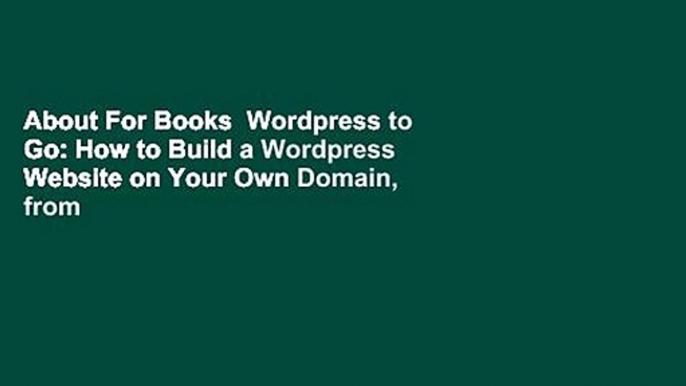 About For Books  Wordpress to Go: How to Build a Wordpress Website on Your Own Domain, from